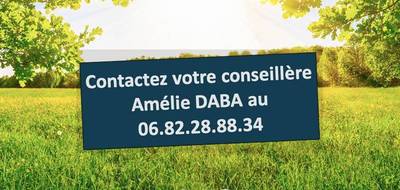 Contactez votre conseillère Amélie DABA au 06.82.28.88.34